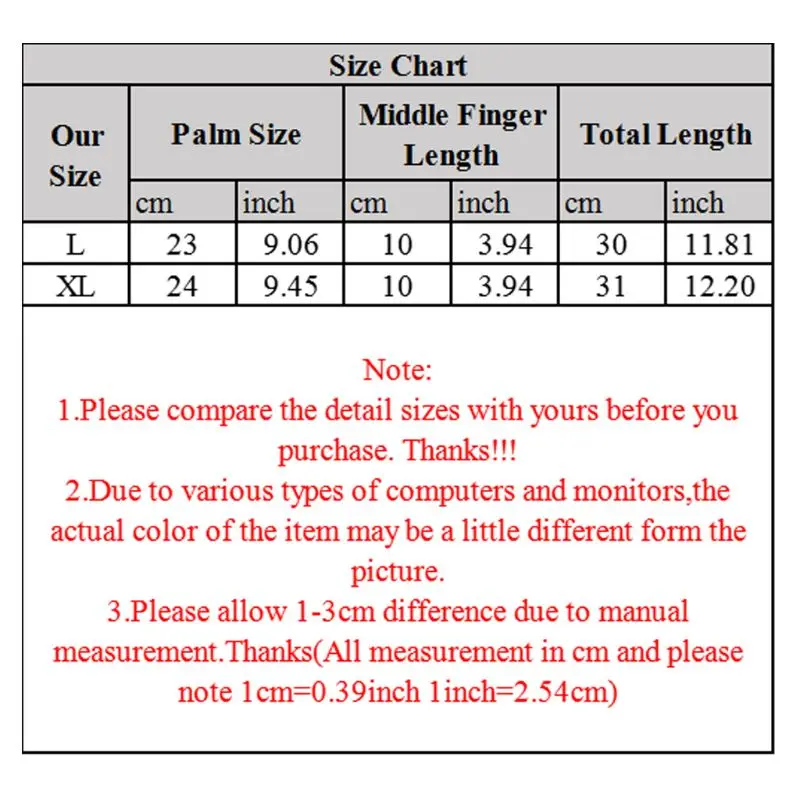 Size Chart

| Our Size | Palm Size | | Middle Finger Length | | Total Length | |
|---|---|---|---|---|---|---|
| | cm | inch | cm | inch | cm | inch |
| L | 23 | 9.06 | 10 | 3.94 | 30 | 11.81 |
| XL | 24 | 9.45 | 10 | 3.94 | 31 | 12.20 |

Note:
1.Please compare the detail sizes with yours before you purchase. Thanks!!!
2.Due to various types of computers and monitors,the actual color of the item may be a little different form the picture.
3.Please allow 1-3cm difference due to manual measurement.Thanks(All measurement in cm and please note 1cm=0.39inch 1inch=2.54cm)